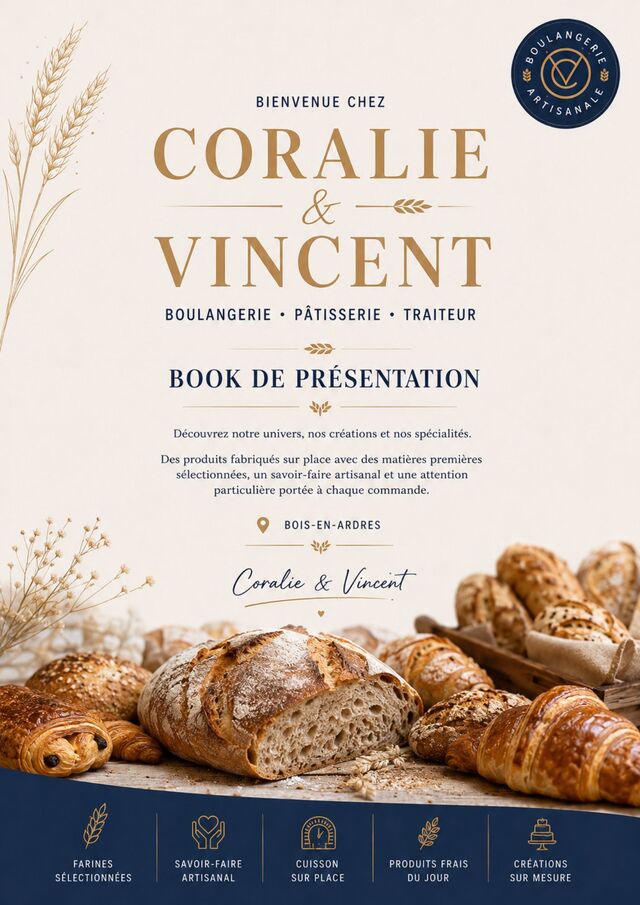 BOULANGERIE ARTISANALE

BIENVENUE CHEZ

CORALIE
&
VINCENT

BOULANGERIE • PÂTISSERIE • TRAITEUR

BOOK DE PRÉSENTATION

Découvrez notre univers, nos créations et nos spécialités.

Des produits fabriqués sur place avec des matières premières sélectionnées, un savoir-faire artisanal et une attention particulière portée à chaque commande.

BOIS-EN-ARDRES

Coralie & Vincent

FARINES
SÉLECTIONNÉES

SAVOIR-FAIRE
ARTISANAL

CUISSON
SUR PLACE

PRODUITS FRAIS
DU JOUR

CRÉATIONS
SUR MESURE